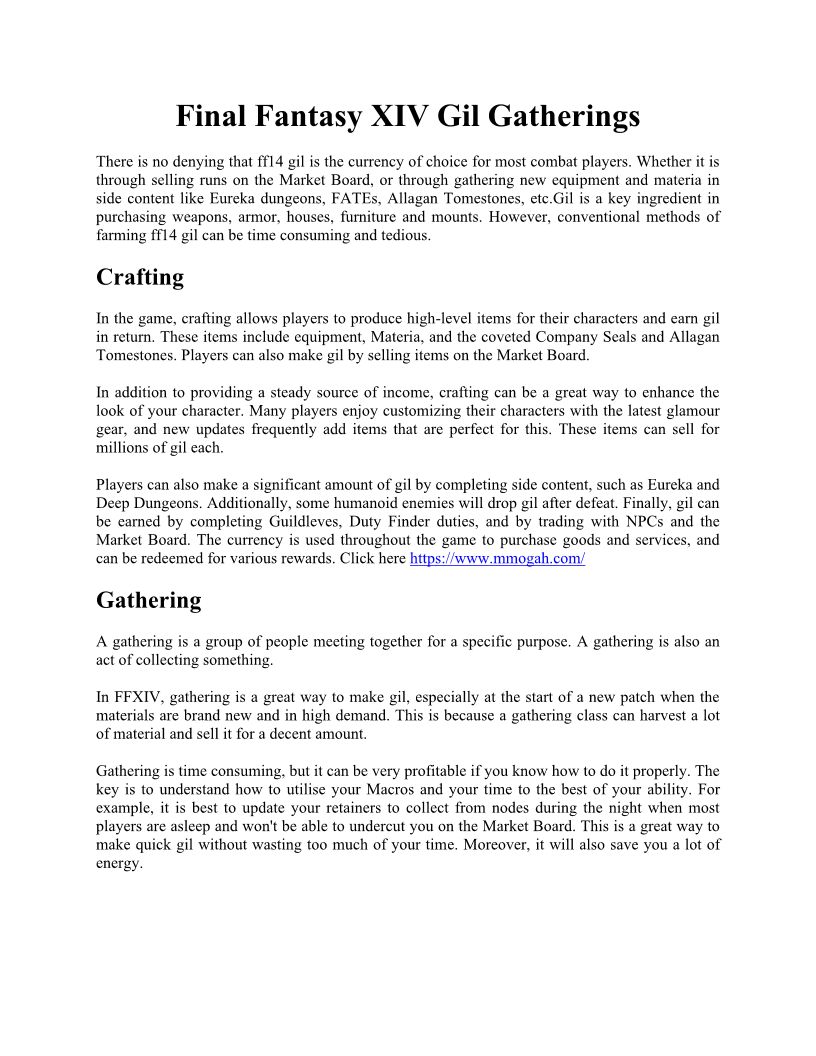 Final Fantasy XIV Gil Gatherings

There is no denying that ff14 gil is the currency of choice for most combat players. Whether it is through selling runs on the Market Board, or through gathering new equipment and materia in side content like Eureka dungeons, FATEs, Allagan Tomestones, etc.Gil is a key ingredient in purchasing weapons, armor, houses, furniture and mounts. However, conventional methods of farming ff14 gil can be time consuming and tedious.

Crafting

In the game, crafting allows players to produce high-level items for their characters and earn gil in return. These items include equipment, Materia, and the coveted Company Seals and Allagan Tomestones. Players can also make gil by selling items on the Market Board.

In addition to providing a steady source of income, crafting can be a great way to enhance the look of your character. Many players enjoy customizing their characters with the latest glamour gear, and new updates frequently add items that are perfect for this. These items can sell for millions of gil each.

Players can also make a significant amount of gil by completing side content, such as Eureka and Deep Dungeons. Additionally, some humanoid enemies will drop gil after defeat. Finally, gil can be earned by completing Guildleves, Duty Finder duties, and by trading with NPCs and the Market Board. The currency is used throughout the game to purchase goods and services, and can be redeemed for various rewards. Click here https://www.mmogah.com/

Gathering

A gathering is a group of people meeting together for a specific purpose. A gathering is also an act of collecting something.

In FFXIV, gathering is a great way to make gil, especially at the start of a new patch when the materials are brand new and in high demand. This is because a gathering class can harvest a lot of material and sell it for a decent amount.

Gathering is time consuming, but it can be very profitable if you know how to do it properly. The key is to understand how to utilise your Macros and your time to the best of your ability. For example, it is best to update your retainers to collect from nodes during the night when most players are asleep and won't be able to undercut you on the Market Board. This is a great way to make quick gil without wasting too much of your time. Moreover, it will also save you a lot of energy.